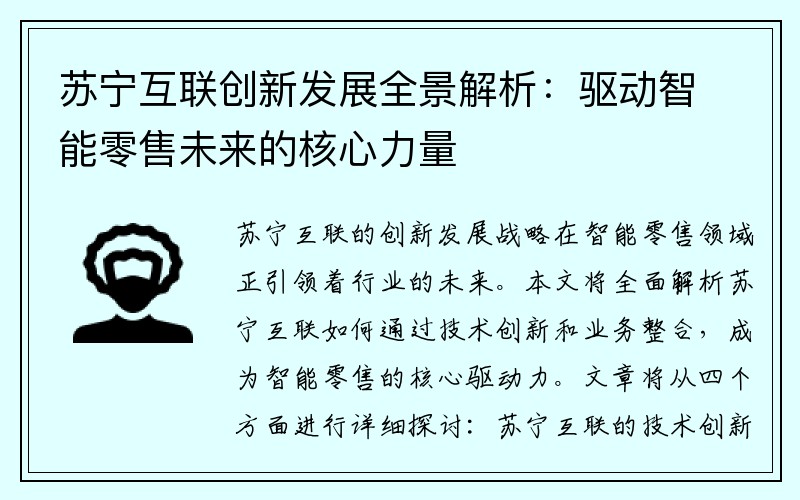 苏宁互联创新发展全景解析：驱动智能零售未来的核心力量

苏宁互联的创新发展战略在智能零售领域正引领着行业的未来。本文将全面解析苏宁互联如何通过技术创新和业务整合，成为智能零售的核心驱动力。文章将从四个方面进行详细探讨：苏宁互联的技术创新